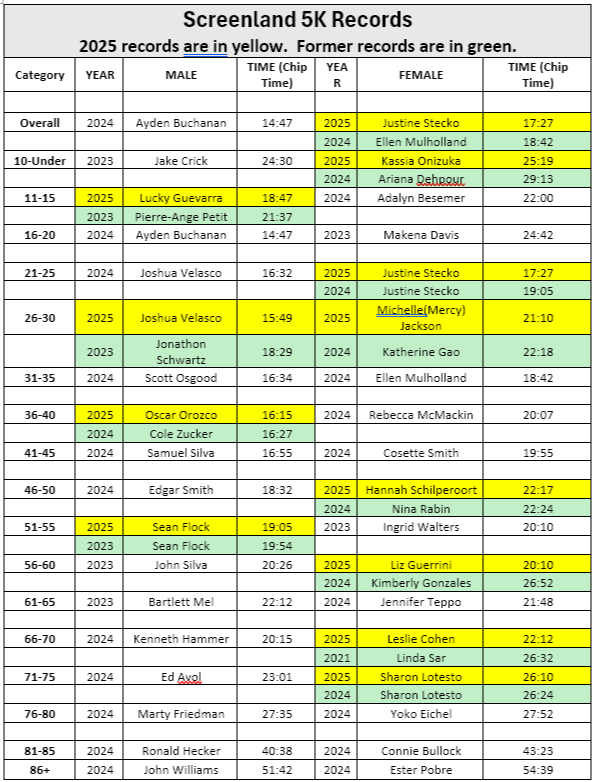 Screenland 5K Records
2025 records are in yellow. Former records are in green.

| Category | YEAR | MALE | TIME (Chip Time) | YEAR | FEMALE | TIME (Chip Time) |
|---|---|---|---|---|---|---|
| | | | | | | |
| Overall | 2024 | Ayden Buchanan | 14:47 | 2025 | Justine Stecko | 17:27 |
| | | | | 2024 | Ellen Mulholland | 18:42 |
| 10-Under | 2023 | Jake Crick | 24:30 | 2025 | Kassia Onizuka | 25:19 |
| | | | | 2024 | Ariana Dehpour | 29:13 |
| 11-15 | 2025 | Lucky Guevarra | 18:47 | 2024 | Adalyn Besemer | 22:00 |
| | 2023 | Pierre-Ange Petit | 21:37 | | | |
| 16-20 | 2024 | Ayden Buchanan | 14:47 | 2023 | Makena Davis | 24:42 |
| | | | | | | |
| 21-25 | 2024 | Joshua Velasco | 16:32 | 2025 | Justine Stecko | 17:27 |
| | | | | 2024 | Justine Stecko | 19:05 |
| 26-30 | 2025 | Joshua Velasco | 15:49 | 2025 | Michelle(Mercy) Jackson | 21:10 |
| | 2023 | Jonathon Schwartz | 18:29 | 2024 | Katherine Gao | 22:18 |
| 31-35 | 2024 | Scott Osgood | 16:34 | 2024 | Ellen Mulholland | 18:42 |
| | | | | | | |
| 36-40 | 2025 | Oscar Orozco | 16:15 | 2024 | Rebecca McMackin | 20:07 |
| | 2024 | Cole Zucker | 16:27 | | | |
| 41-45 | 2024 | Samuel Silva | 16:55 | 2024 | Cosette Smith | 19:55 |
| | | | | | | |
| 46-50 | 2024 | Edgar Smith | 18:32 | 2025 | Hannah Schilperoort | 22:17 |
| | | | | 2024 | Nina Rabin | 22:24 |
| 51-55 | 2025 | Sean Flock | 19:05 | 2023 | Ingrid Walters | 20:10 |
| | 2023 | Sean Flock | 19:54 | | | |
| 56-60 | 2023 | John Silva | 20:26 | 2025 | Liz Guerrini | 20:10 |
| | | | | 2024 | Kimberly Gonzales | 26:52 |
| 61-65 | 2023 | Bartlett Mel | 22:12 | 2024 | Jennifer Teppo | 21:48 |
| | | | | | | |
| 66-70 | 2024 | Kenneth Hammer | 20:15 | 2025 | Leslie Cohen | 22:12 |
| | | | | 2021 | Linda Sar | 26:32 |
| 71-75 | 2024 | Ed Avol | 23:01 | 2025 | Sharon Lotesto | 26:10 |
| | | | | 2024 | Sharon Lotesto | 26:24 |
| 76-80 | 2024 | Marty Friedman | 27:35 | 2024 | Yoko Eichel | 27:52 |
| | | | | | | |
| 81-85 | 2024 | Ronald Hecker | 40:38 | 2024 | Connie Bullock | 43:23 |
| 86+ | 2024 | John Williams | 51:42 | 2024 | Ester Pobre | 54:39 |